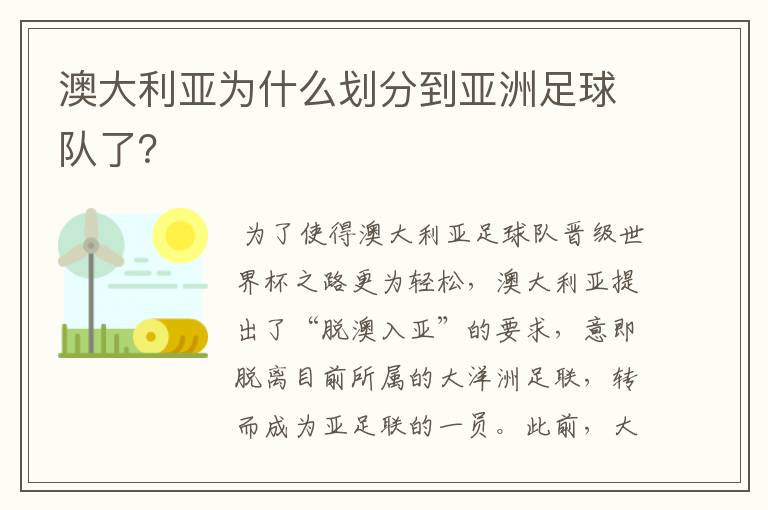 澳大利亚为什么划分到亚洲足球队了?

为了使得澳大利亚足球队晋级世界杯之路更为轻松，澳大利亚提出了“脱澳入亚”的要求，意即脱离目前所属的大洋洲足联，转而成为亚足联的一员。此前，大